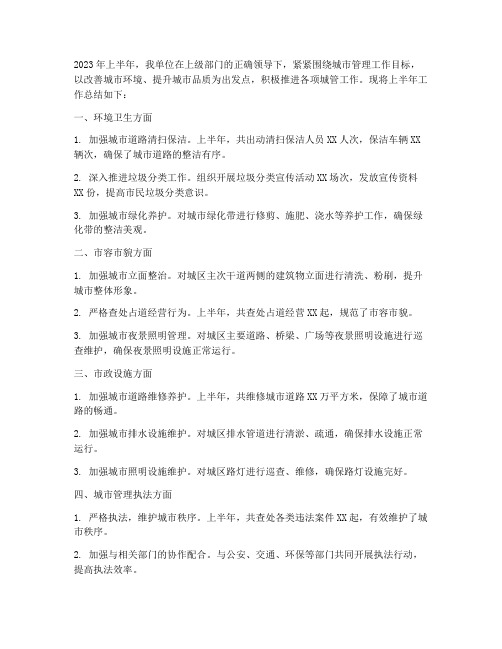 2023年上半年，我单位在上级部门的正确领导下，紧紧围绕城市管理工作目标，以改善城市环境、提升城市品质为出发点，积极推进各项城管工作。现将上半年工作总结如下：

一、环境卫生方面

1. 加强城市道路清扫保洁。上半年，共出动清扫保洁人员XX人次，保洁车辆XX辆次，确保了城市道路的整洁有序。

2. 深入推进垃圾分类工作。组织开展垃圾分类宣传活动XX场次，发放宣传资料XX份，提高市民垃圾分类意识。

3. 加强城市绿化养护。对城市绿化带进行修剪、施肥、浇水等养护工作，确保绿化带的整洁美观。

二、市容市貌方面

1. 加强城市立面整治。对城区主次干道两侧的建筑物立面进行清洗、粉刷，提升城市整体形象。

2. 严格查处占道经营行为。上半年，共查处占道经营XX起，规范了市容市貌。

3. 加强城市夜景照明管理。对城区主要道路、桥梁、广场等夜景照明设施进行巡查维护，确保夜景照明设施正常运行。

三、市政设施方面

1. 加强城市道路维修养护。上半年，共维修城市道路XX万平方米，保障了城市道路的畅通。

2. 加强城市排水设施维护。对城区排水管道进行清淤、疏通，确保排水设施正常运行。

3. 加强城市照明设施维护。对城区路灯进行巡查、维修，确保路灯设施完好。

四、城市管理执法方面

1. 严格执法，维护城市秩序。上半年，共查处各类违法案件XX起，有效维护了城市秩序。

2. 加强与相关部门的协作配合。与公安、交通、环保等部门共同开展执法行动，提高执法效率。